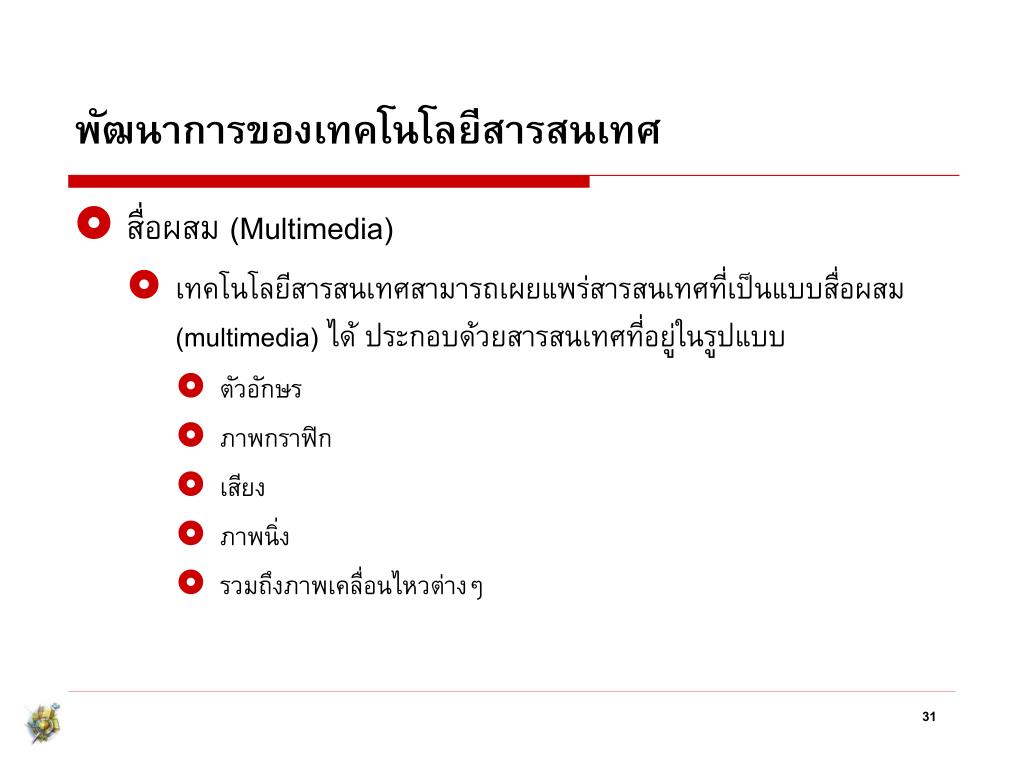 พัฒนาการของเทคโนโลยีสารสนเทศ

สื่อผสม (Multimedia)

เทคโนโลยีสารสนเทศสามารถเผยแพร่สารสนเทศที่เป็นแบบสื่อผสม (multimedia) ได้ ประกอบด้วยสารสนเทศที่อยู่ในรูปแบบ

ตัวอักษร

ภาพกราฟิก

เสียง

ภาพนิ่ง

รวมถึงภาพเคลื่อนไหวต่างๆ

31